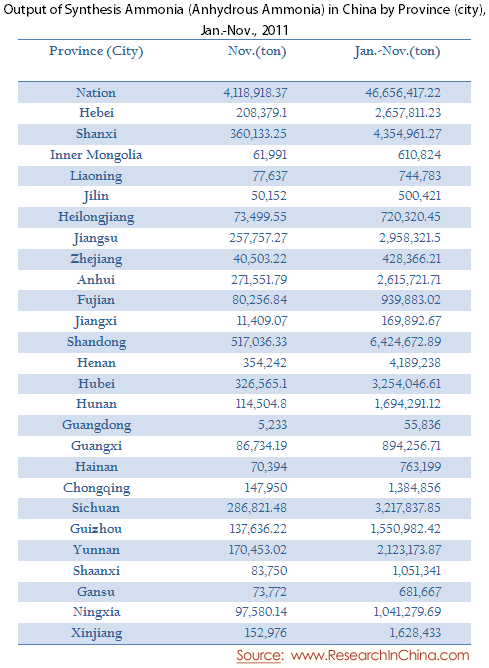 Output of Synthesis Ammonia (Anhydrous Ammonia) in China by Province (city), Jan.-Nov., 2011

| Province (City) | Nov.(ton) | Jan.-Nov.(ton) |
|---|---|---|
| Nation | 4,118,918.37 | 46,656,417.22 |
| Hebei | 208,379.1 | 2,657,811.23 |
| Shanxi | 360,133.25 | 4,354,961.27 |
| Inner Mongolia | 61,991 | 610,824 |
| Liaoning | 77,637 | 744,783 |
| Jilin | 50,152 | 500,421 |
| Heilongjiang | 73,499.55 | 720,320.45 |
| Jiangsu | 257,757.27 | 2,958,321.5 |
| Zhejiang | 40,503.22 | 428,366.21 |
| Anhui | 271,551.79 | 2,615,721.71 |
| Fujian | 80,256.84 | 939,883.02 |
| Jiangxi | 11,409.07 | 169,892.67 |
| Shandong | 517,036.33 | 6,424,672.89 |
| Henan | 354,242 | 4,189,238 |
| Hubei | 326,565.1 | 3,254,046.61 |
| Hunan | 114,504.8 | 1,694,291.12 |
| Guangdong | 5,233 | 55,836 |
| Guangxi | 86,734.19 | 894,256.71 |
| Hainan | 70,394 | 763,199 |
| Chongqing | 147,950 | 1,384,856 |
| Sichuan | 286,821.48 | 3,217,837.85 |
| Guizhou | 137,636.22 | 1,550,982.42 |
| Yunnan | 170,453.02 | 2,123,173.87 |
| Shaanxi | 83,750 | 1,051,341 |
| Gansu | 73,772 | 681,667 |
| Ningxia | 97,580.14 | 1,041,279.69 |
| Xinjiang | 152,976 | 1,628,433 |

Source: www.ResearchInChina.com